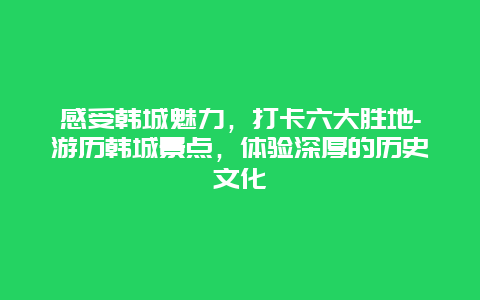 感受韩城魅力，打卡六大胜地-游历韩城景点，体验深厚的历史文化